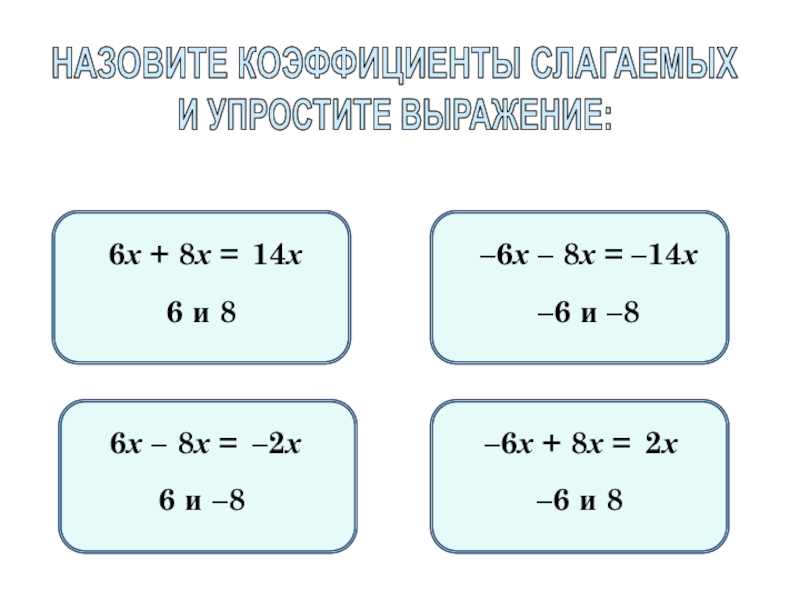 НАЗОВИТЕ КОЭФФИЦИЕНТЫ СЛАГАЕМЫХ И УПРОСТИТЕ ВЫРАЖЕНИЕ:

$6x + 8x = 14x$

6 и 8

$-6x - 8x = -14x$

–6 и –8

$6x - 8x = -2x$

6 и –8

$-6x + 8x = 2x$

–6 и 8